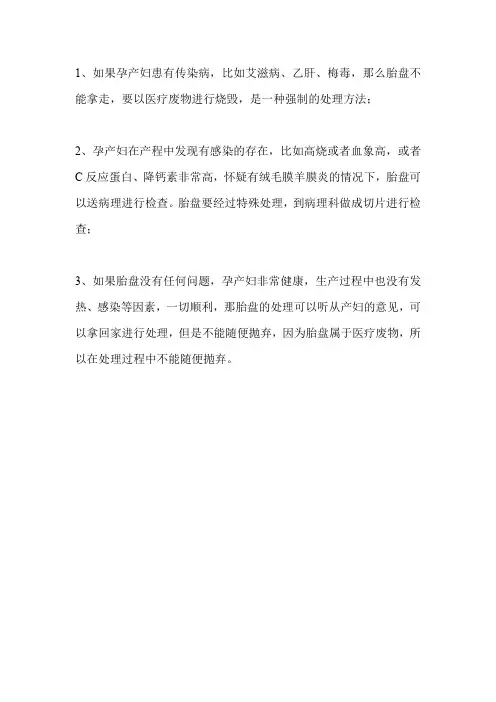 1、如果孕产妇患有传染病，比如艾滋病、乙肝、梅毒，那么胎盘不能拿走，要以医疗废物进行烧毁，是一种强制的处理方法；

2、孕产妇在产程中发现有感染的存在，比如高烧或者血象高，或者C反应蛋白、降钙素非常高，怀疑有绒毛膜羊膜炎的情况下，胎盘可以送病理进行检查。胎盘要经过特殊处理，到病理科做成切片进行检查；

3、如果胎盘没有任何问题，孕产妇非常健康，生产过程中也没有发热、感染等因素，一切顺利，那胎盘的处理可以听从产妇的意见，可以拿回家进行处理，但是不能随便抛弃，因为胎盘属于医疗废物，所以在处理过程中不能随便抛弃。